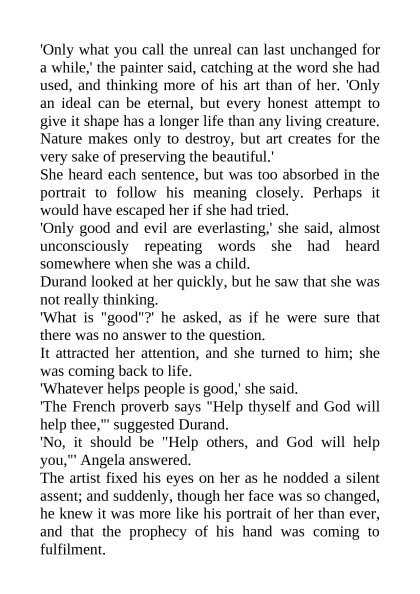 'Only what you call the unreal can last unchanged for a while,' the painter said, catching at the word she had used, and thinking more of his art than of her. 'Only an ideal can be eternal, but every honest attempt to give it shape has a longer life than any living creature. Nature makes only to destroy, but art creates for the very sake of preserving the beautiful.'

She heard each sentence, but was too absorbed in the portrait to follow his meaning closely. Perhaps it would have escaped her if she had tried.

'Only good and evil are everlasting,' she said, almost unconsciously repeating words she had heard somewhere when she was a child.

Durand looked at her quickly, but he saw that she was not really thinking.

'What is "good"?' he asked, as if he were sure that there was no answer to the question.

It attracted her attention, and she turned to him; she was coming back to life.

'Whatever helps people is good,' she said.

'The French proverb says "Help thyself and God will help thee,"' suggested Durand.

'No, it should be "Help others, and God will help you,"' Angela answered.

The artist fixed his eyes on her as he nodded a silent assent; and suddenly, though her face was so changed, he knew it was more like his portrait of her than ever, and that the prophecy of his hand was coming to fulfilment.